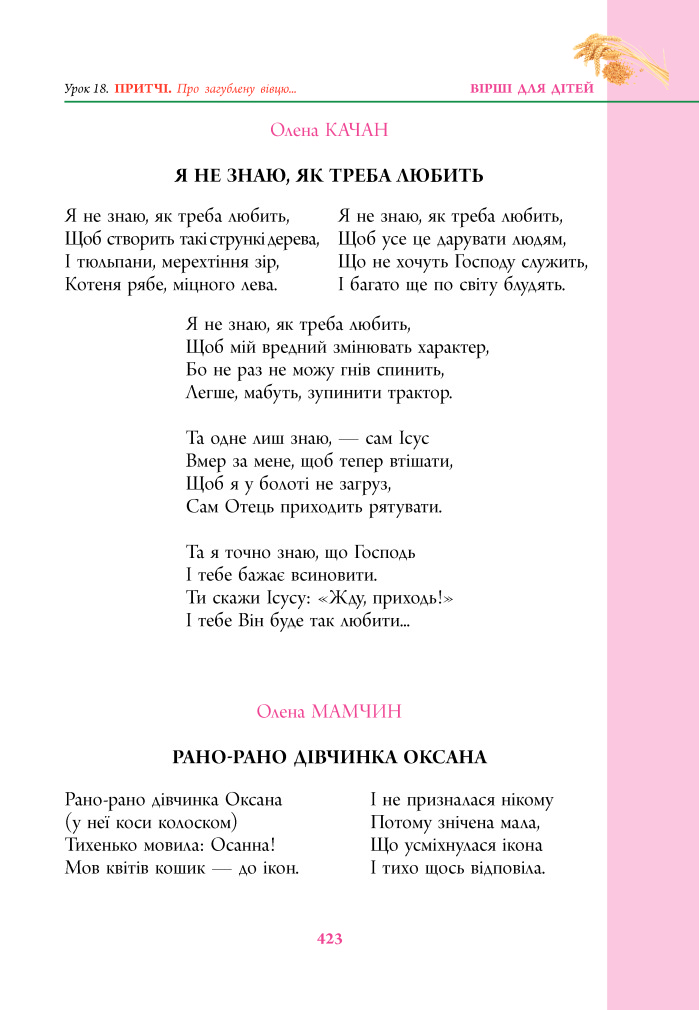 Урок 18. ПРИТЧІ. Про загублену вівцю...

ВІРШІ ДЛЯ ДІТЕЙ

Олена КАЧАН

Я НЕ ЗНАЮ, ЯК ТРЕБА ЛЮБИТЬ

Я не знаю, як треба любить,
Щоб створить такі стрункі дерева,
І тюльпани, мерехтіння зір,
Котеня рябе, міцного лева.

Я не знаю, як треба любить,
Щоб усе це дарувати людям,
Що не хочуть Господу служить,
І багато ще по світу блудять.

Я не знаю, як треба любить,
Щоб мій вредний змінювать характер,
Бо не раз не можу гнів спинить,
Легше, мабуть, зупинити трактор.

Та одне лиш знаю, — сам Ісус
Вмер за мене, щоб тепер втішати,
Щоб я у болоті не загруз,
Сам Отець приходить рятувати.

Та я точно знаю, що Господь
І тебе бажає всиновити.
Ти скажи Ісусу: «Жду, приходь!»
І тебе Він буде так любити...

Олена МАМЧИН

РАНО-РАНО ДІВЧИНКА ОКСАНА

Рано-рано дівчинка Оксана
(у неї коси колоском)
Тихенько мовила: Осанна!
Мов квітів кошик — до ікон.

І не призналася нікому
Потому знічена мала,
Що усміхнулася ікона
І тихо щось відповіла.

423